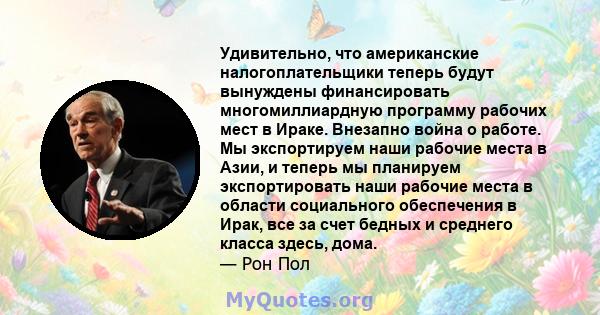 Удивительно, что американские налогоплательщики теперь будут вынуждены финансировать многомиллиардную программу рабочих мест в Ираке. Внезапно война о работе. Мы экспортируем наши рабочие места в Азии, и теперь мы планируем экспортировать наши рабочие места в области социального обеспечения в Ирак, все за счет бедных и среднего класса здесь, дома.
— Рон Пол

MyQuotes.org